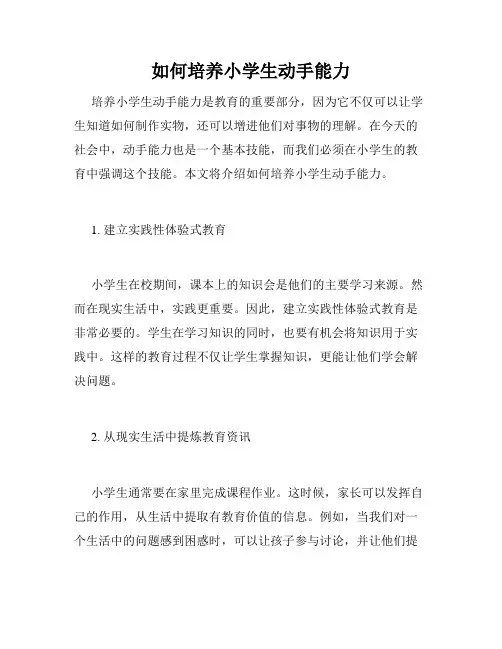 如何培养小学生动手能力

培养小学生动手能力是教育的重要部分，因为它不仅可以让学生知道如何制作实物，还可以增进他们对事物的理解。在今天的社会中，动手能力也是一个基本技能，而我们必须在小学生的教育中强调这个技能。本文将介绍如何培养小学生动手能力。

1. 建立实践性体验式教育

小学生在校期间，课本上的知识会是他们的主要学习来源。然而在现实生活中，实践更重要。因此，建立实践性体验式教育是非常必要的。学生在学习知识的同时，也要有机会将知识用于实践中。这样的教育过程不仅让学生掌握知识，更能让他们学会解决问题。

2. 从现实生活中提炼教育资讯

小学生通常要在家里完成课程作业。这时候，家长可以发挥自己的作用，从生活中提取有教育价值的信息。例如，当我们对一个生活中的问题感到困惑时，可以让孩子参与讨论，并让他们提